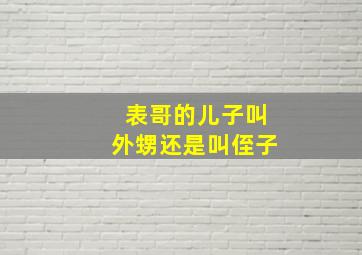 表哥的儿子叫
外甥还是叫侄子